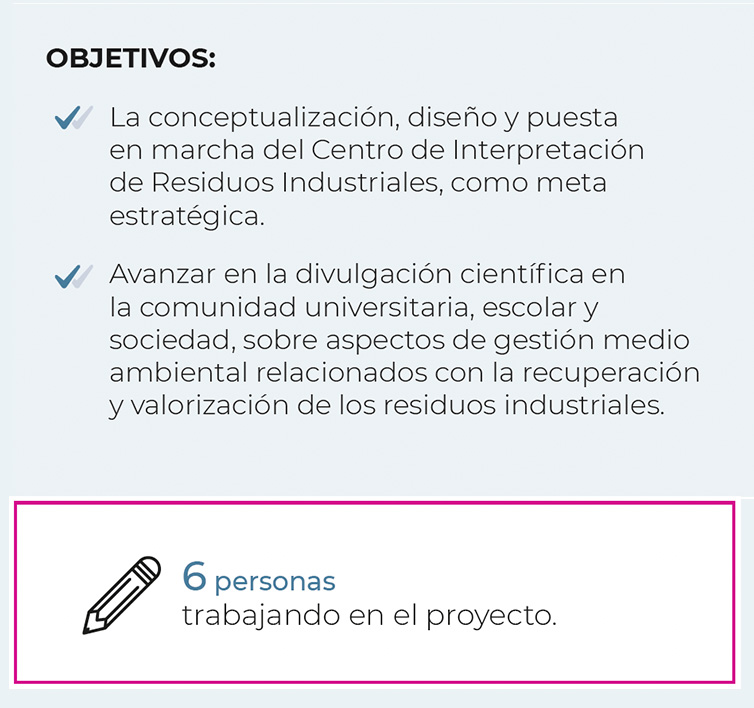 OBJETIVOS:

La conceptualización, diseño y puesta en marcha del Centro de Interpretación de Residuos Industriales, como meta estratégica.

Avanzar en la divulgación científica en la comunidad universitaria, escolar y sociedad, sobre aspectos de gestión medio ambiental relacionados con la recuperación y valorización de los residuos industriales.

6 personas
trabajando en el proyecto.